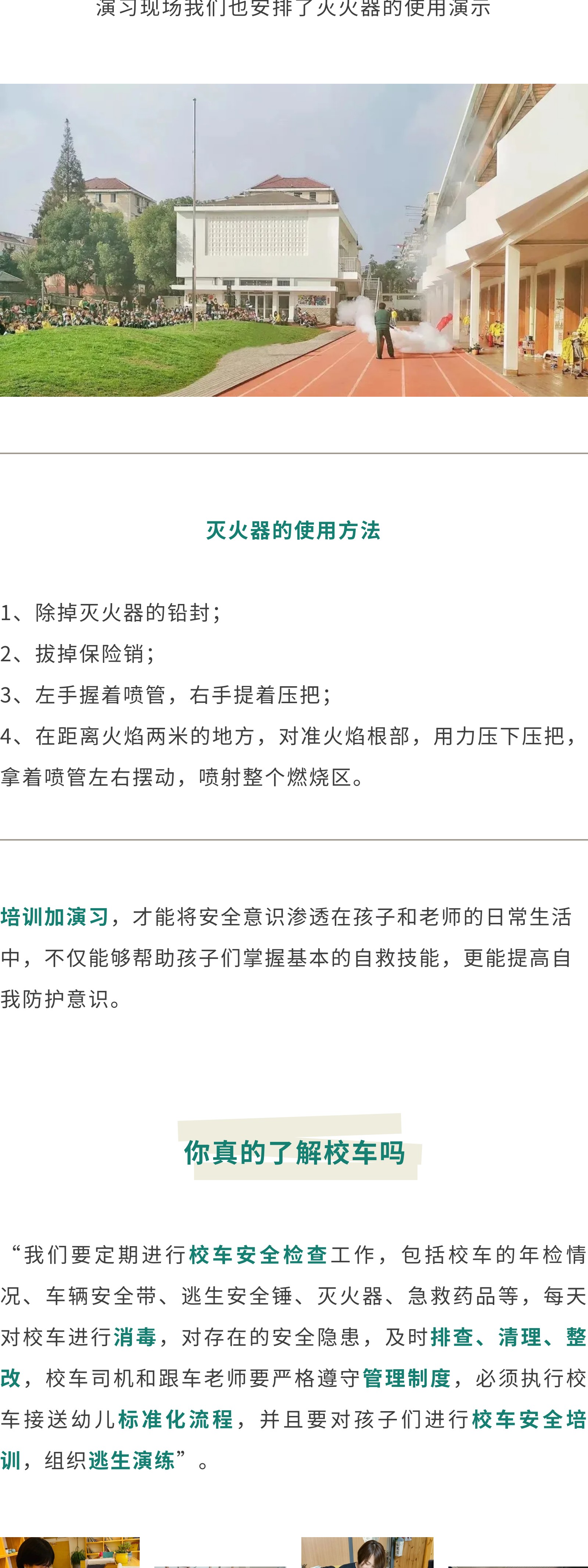 演习现场我们也安排了灭火器的使用演示

灭火器的使用方法

1、除掉灭火器的铅封；
2、拔掉保险销；
3、左手握着喷管，右手提着压把；
4、在距离火焰两米的地方，对准火焰根部，用力压下压把，拿着喷管左右摆动，喷射整个燃烧区。

培训加演习，才能将安全意识渗透在孩子和老师的日常生活中，不仅能够帮助孩子们掌握基本的自救技能，更能提高自我防护意识。

你真的了解校车吗

“我们要定期进行校车安全检查工作，包括校车的年检情况、车辆安全带、逃生安全锤、灭火器、急救药品等，每天对校车进行消毒，对存在的安全隐患，及时排查、清理、整改，校车司机和跟车老师要严格遵守管理制度，必须执行校车接送幼儿标准化流程，并且要对孩子们进行校车安全培训，组织逃生演练”。